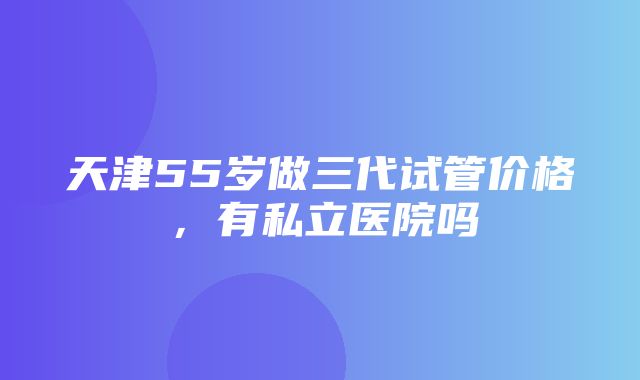 天津55岁做三代试管价格，有私立医院吗